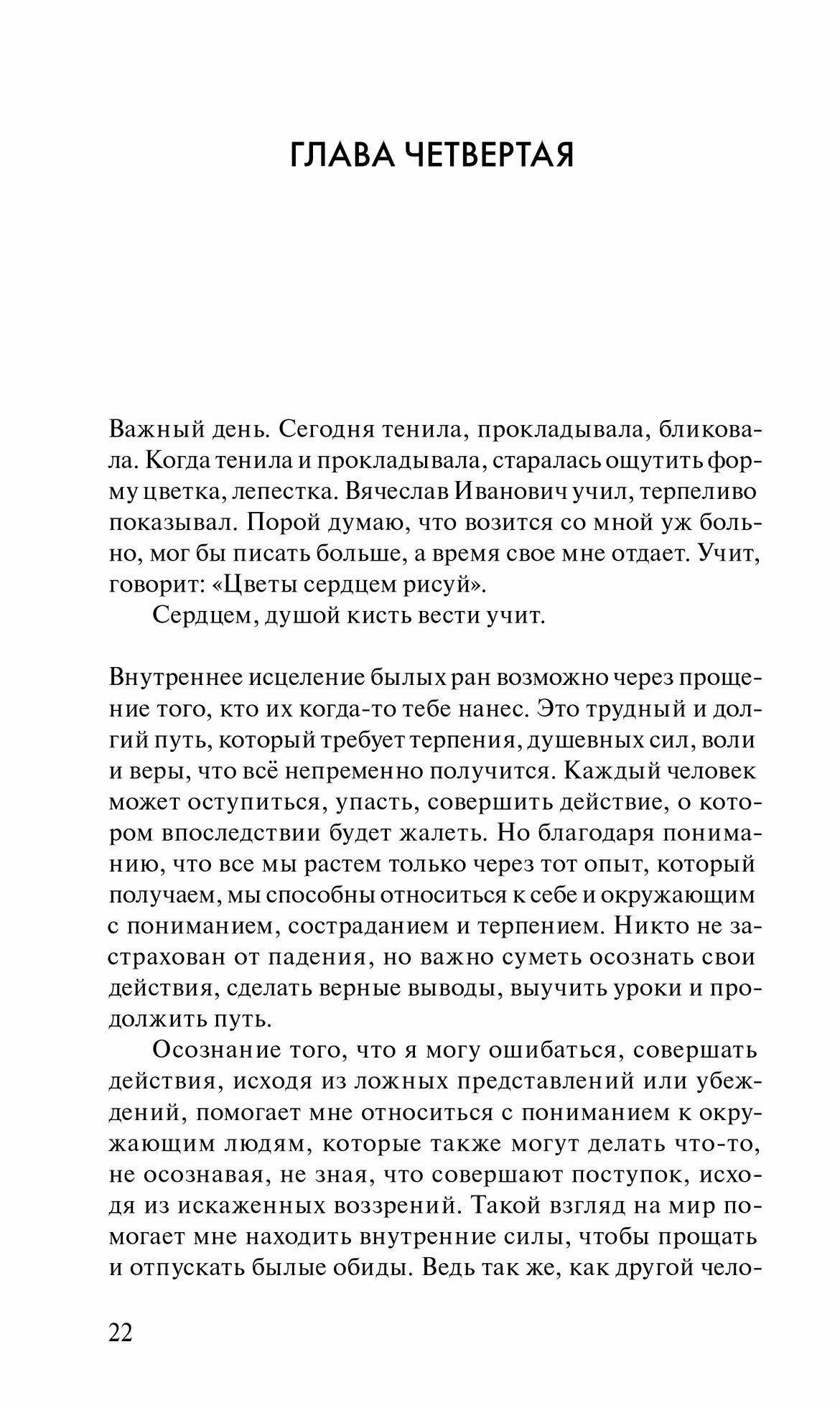 ГЛАВА ЧЕТВЕРТАЯ

Важный день. Сегодня тенила, прокладывала, бликовала. Когда тенила и прокладывала, старалась ощутить форму цветка, лепестка. Вячеслав Иванович учил, терпеливо показывал. Порой думаю, что возится со мной уж больно, мог бы писать больше, а время свое мне отдает. Учит, говорит: «Цветы сердцем рисуй».

Сердцем, душой кисть вести учит.

Внутреннее исцеление былых ран возможно через прощение того, кто их когда-то тебе нанес. Это трудный и долгий путь, который требует терпения, душевных сил, воли и веры, что всё непременно получится. Каждый человек может оступиться, упасть, совершить действие, о котором впоследствии будет жалеть. Но благодаря пониманию, что все мы растем только через тот опыт, который получаем, мы способны относиться к себе и окружающим с пониманием, состраданием и терпением. Никто не застрахован от падения, но важно суметь осознать свои действия, сделать верные выводы, выучить уроки и продолжить путь.

Осознание того, что я могу ошибаться, совершать действия, исходя из ложных представлений или убеждений, помогает мне относиться с пониманием к окружающим людям, которые также могут делать что-то, не осознавая, не зная, что совершают поступок, исходя из искаженных воззрений. Такой взгляд на мир помогает мне находить внутренние силы, чтобы прощать и отпускать былые обиды. Ведь так же, как другой чело-

22